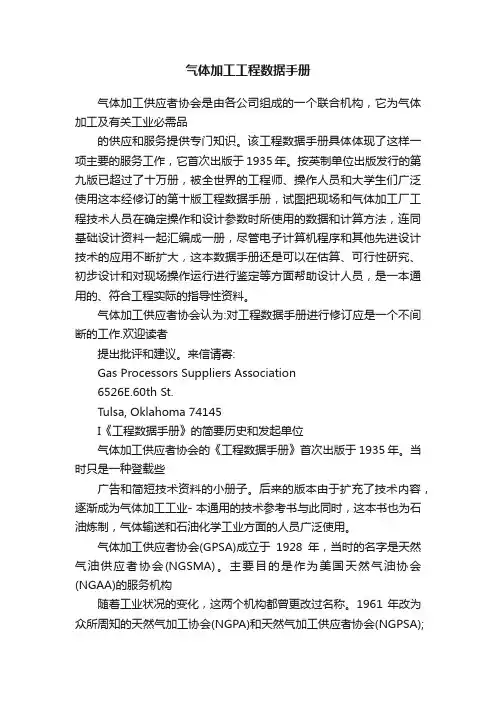 气体加工工程数据手册

气体加工供应者协会是由各公司组成的一个联合机构，它为气体加工及有关工业必需品

的供应和服务提供专门知识。该工程数据手册具体体现了这样一项主要的服务工作，它首次出版于 1935 年。按英制单位出版发行的第九版已超过了十万册，被全世界的工程师、操作人员和大学生们广泛使用这本经修订的第十版工程数据手册，试图把现场和气体加工厂工程技术人员在确定操作和设计参数时所使用的数据和计算方法，连同基础设计资料一起汇编成一册，尽管电子计算机程序和其他先进设计技术的应用不断扩大，这本数据手册还是可以在估算、可行性研究、初步设计和对现场操作运行进行鉴定等方面帮助设计人员，是一本通用的、符合工程实际的指导性资料。

气体加工供应者协会认为:对工程数据手册进行修订应是一个不间断的工作.欢迎读者

提出批评和建议。来信请寄:

Gas Processors Suppliers Association

6526E.60th St.

Tulsa, Oklahoma 74145

I《工程数据手册》的简要历史和发起单位

气体加工供应者协会的《工程数据手册》首次出版于 1935 年。当时只是一种登载些

广告和简短技术资料的小册子。后来的版本由于扩充了技术内容，逐渐成为气体加工工业- 本通用的技术参考书与此同时，这本书也为石油炼制，气体输送和石油化学工业方面的人员广泛使用。

气体加工供应者协会(GPSA)成立于 1928 年，当时的名字是天然气油供应者协会(NGSMA)。主要目的是作为美国天然气油协会(NGAA)的服务机构

随着工业状况的变化，这两个机构都曾更改过名称。1961 年改为众所周知的天然气加工协会(NGPA)和天然气加工供应者协会(NGPSA);